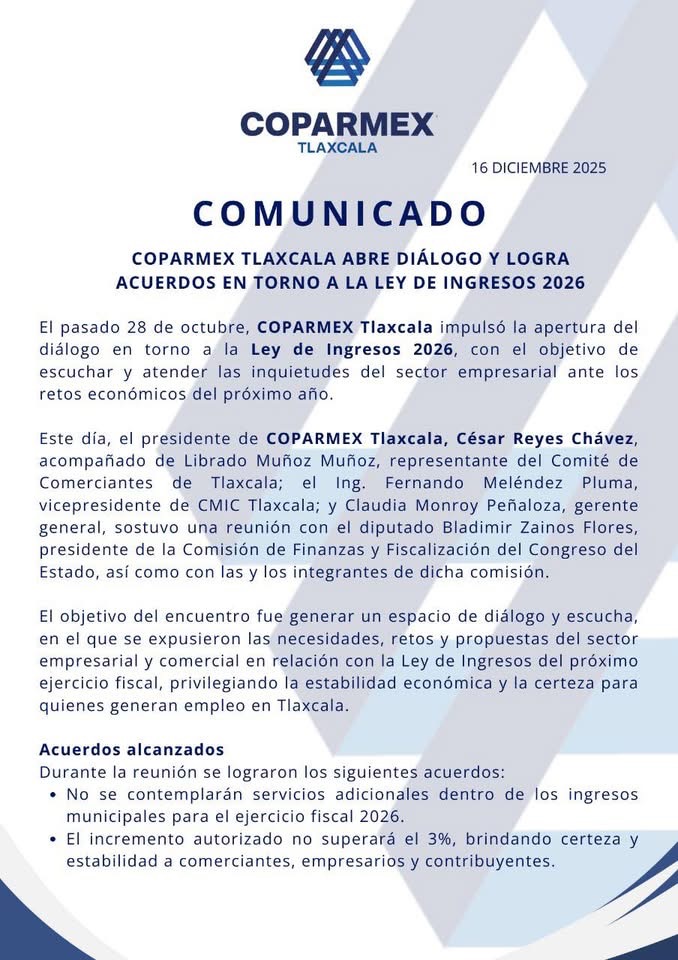 COPARMEX
TLAXCALA

16 DICIEMBRE 2025

COMUNICADO

COPARMEX TLAXCALA ABRE DIÁLOGO Y LOGRA ACUERDOS EN TORNO A LA LEY DE INGRESOS 2026

El pasado 28 de octubre, COPARMEX Tlaxcala impulsó la apertura del diálogo en torno a la Ley de Ingresos 2026, con el objetivo de escuchar y atender las inquietudes del sector empresarial ante los retos económicos del próximo año.

Este día, el presidente de COPARMEX Tlaxcala, César Reyes Chávez, acompañado de Librado Muñoz Muñoz, representante del Comité de Comerciantes de Tlaxcala; el Ing. Fernando Meléndez Pluma, vicepresidente de CMIC Tlaxcala; y Claudia Monroy Peñaloza, gerente general, sostuvo una reunión con el diputado Bladimir Zainos Flores, presidente de la Comisión de Finanzas y Fiscalización del Congreso del Estado, así como con las y los integrantes de dicha comisión.

El objetivo del encuentro fue generar un espacio de diálogo y escucha, en el que se expusieron las necesidades, retos y propuestas del sector empresarial y comercial en relación con la Ley de Ingresos del próximo ejercicio fiscal, privilegiando la estabilidad económica y la certeza para quienes generan empleo en Tlaxcala.

Acuerdos alcanzados
Durante la reunión se lograron los siguientes acuerdos:
• No se contemplarán servicios adicionales dentro de los ingresos municipales para el ejercicio fiscal 2026.
• El incremento autorizado no superará el 3%, brindando certeza y estabilidad a comerciantes, empresarios y contribuyentes.